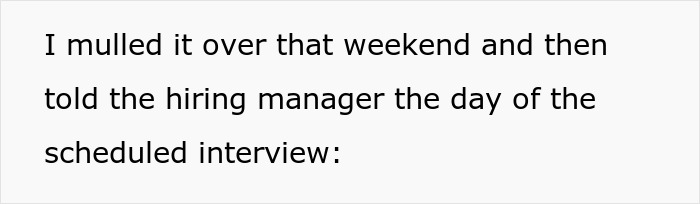 I mulled it over that weekend and then told the hiring manager the day of the scheduled interview: